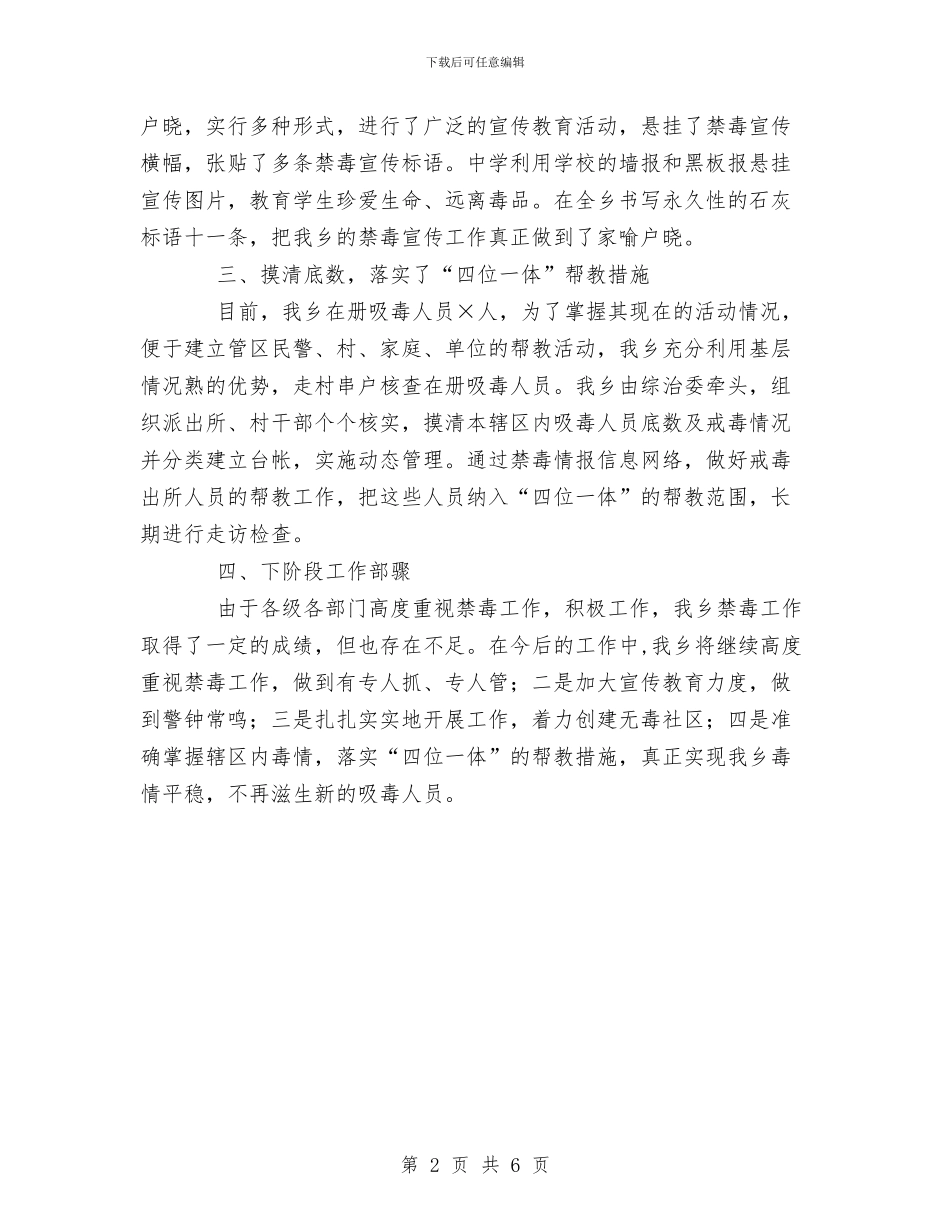 下载后可任意编辑

户晓，实行多种形式，进行了广泛的宣传教育活动，悬挂了禁毒宣传横幅，张贴了多条禁毒宣传标语。中学利用学校的墙报和黑板报悬挂宣传图片，教育学生珍爱生命、远离毒品。在全乡书写永久性的石灰标语十一条，把我乡的禁毒宣传工作真正做到了家喻户晓。

三、摸清底数，落实了“四位一体”帮教措施

目前，我乡在册吸毒人员×人，为了掌握其现在的活动情况，便于建立管区民警、村、家庭、单位的帮教活动，我乡充分利用基层情况熟的优势，走村串户核查在册吸毒人员。我乡由综治委牵头，组织派出所、村干部个个核实，摸清本辖区内吸毒人员底数及戒毒情况并分类建立台帐，实施动态管理。通过禁毒情报信息网络，做好戒毒出所人员的帮教工作，把这些人员纳入“四位一体”的帮教范围，长期进行走访检查。

四、下阶段工作部骤

由于各级各部门高度重视禁毒工作，积极工作，我乡禁毒工作取得了一定的成绩，但也存在不足。在今后的工作中，我乡将继续高度重视禁毒工作，做到有专人抓、专人管；二是加大宣传教育力度，做到警钟常鸣；三是扎扎实实地开展工作，着力创建无毒社区；四是准确掌握辖区内毒情，落实“四位一体”的帮教措施，真正实现我乡毒情平稳，不再滋生新的吸毒人员。

第 2 页 共 6 页